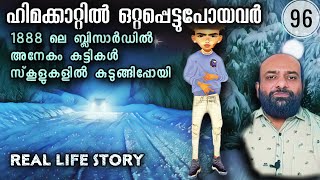 ഹിമക്കാറ്റിൽ ഒറ്റപ്പെട്ടുപോയവർ

96

1888 ലെ ബ്ലിസാർഡിൽ അനേകം കുട്ടികൾ സ്കൂളുകളിൽ കുടുങ്ങിപ്പോയി

REAL LIFE STORY